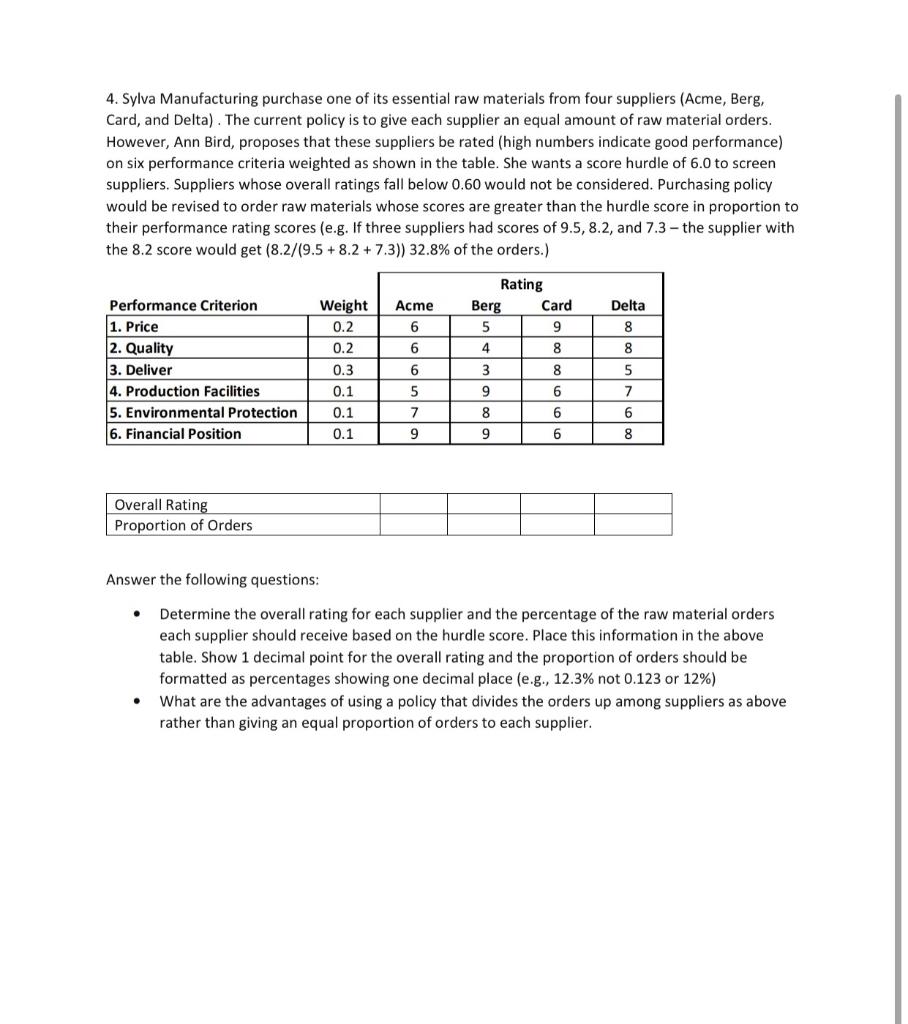 4. Sylva Manufacturing purchase one of its essential raw materials from four suppliers (Acme, Berg, Card, and Delta) . The current policy is to give each supplier an equal amount of raw material orders. However, Ann Bird, proposes that these suppliers be rated (high numbers indicate good performance) on six performance criteria weighted as shown in the table. She wants a score hurdle of 6.0 to screen suppliers. Suppliers whose overall ratings fall below 0.60 would not be considered. Purchasing policy would be revised to order raw materials whose scores are greater than the hurdle score in proportion to their performance rating scores (e.g. If three suppliers had scores of 9.5, 8.2, and 7.3 – the supplier with the 8.2 score would get (8.2/(9.5 + 8.2 + 7.3)) 32.8% of the orders.)

| | | Rating | | | |
|---|---|---|---|---|---|
| Performance Criterion | Weight | Acme | Berg | Card | Delta |
| 1. Price | 0.2 | 6 | 5 | 9 | 8 |
| 2. Quality | 0.2 | 6 | 4 | 8 | 8 |
| 3. Deliver | 0.3 | 6 | 3 | 8 | 5 |
| 4. Production Facilities | 0.1 | 5 | 9 | 6 | 7 |
| 5. Environmental Protection | 0.1 | 7 | 8 | 6 | 6 |
| 6. Financial Position | 0.1 | 9 | 9 | 6 | 8 |

| | | | | |
|---|---|---|---|---|
| Overall Rating | | | | |
| Proportion of Orders | | | | |

Answer the following questions:

• Determine the overall rating for each supplier and the percentage of the raw material orders each supplier should receive based on the hurdle score. Place this information in the above table. Show 1 decimal point for the overall rating and the proportion of orders should be formatted as percentages showing one decimal place (e.g., 12.3% not 0.123 or 12%)

• What are the advantages of using a policy that divides the orders up among suppliers as above rather than giving an equal proportion of orders to each supplier.